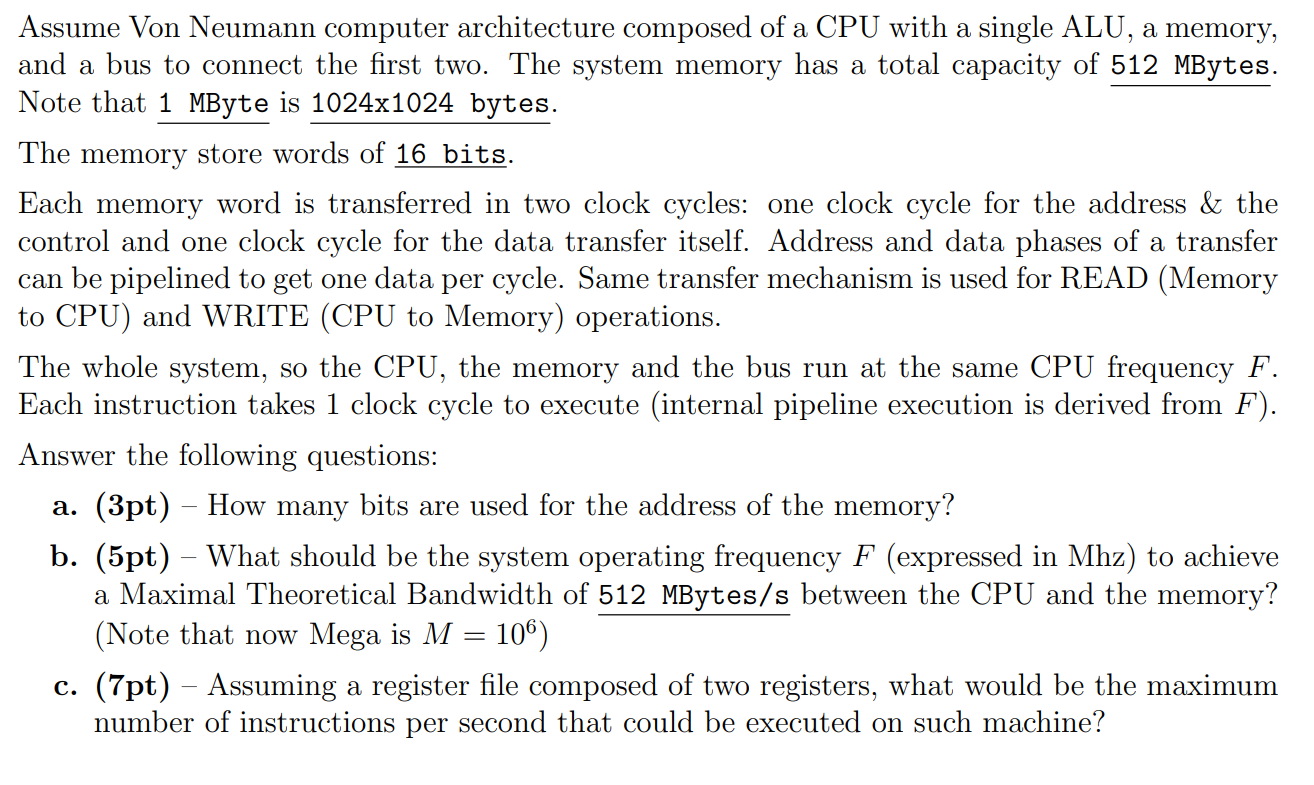 Assume Von Neumann computer architecture composed of a CPU with a single ALU, a memory, and a bus to connect the first two. The system memory has a total capacity of 512 MBytes. Note that 1 MByte is 1024x1024 bytes.

The memory store words of 16 bits.

Each memory word is transferred in two clock cycles: one clock cycle for the address & the control and one clock cycle for the data transfer itself. Address and data phases of a transfer can be pipelined to get one data per cycle. Same transfer mechanism is used for READ (Memory to CPU) and WRITE (CPU to Memory) operations.

The whole system, so the CPU, the memory and the bus run at the same CPU frequency $F$. Each instruction takes 1 clock cycle to execute (internal pipeline execution is derived from $F$).

Answer the following questions:

a. (3pt) – How many bits are used for the address of the memory?

b. (5pt) – What should be the system operating frequency $F$ (expressed in Mhz) to achieve a Maximal Theoretical Bandwidth of 512 MBytes/s between the CPU and the memory? (Note that now Mega is $M = 10^6$)

c. (7pt) – Assuming a register file composed of two registers, what would be the maximum number of instructions per second that could be executed on such machine?